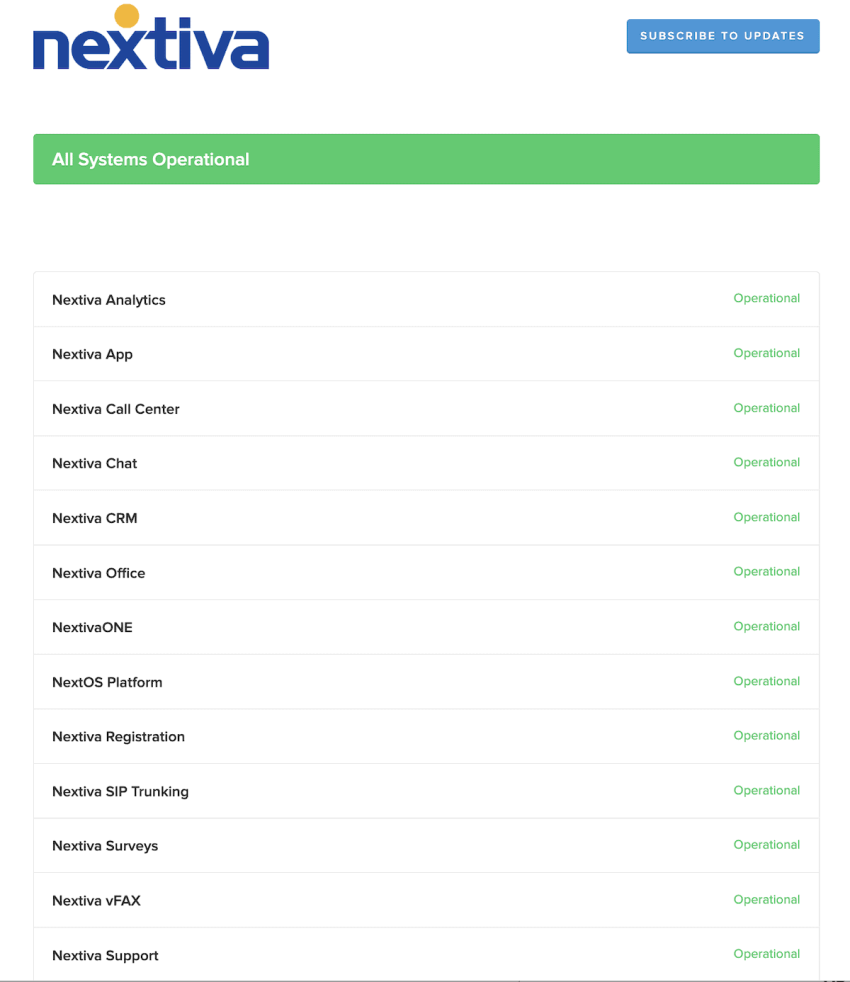 nextiva

SUBSCRIBE TO UPDATES

All Systems Operational

| | |
|---|---|
| Nextiva Analytics | Operational |
| Nextiva App | Operational |
| Nextiva Call Center | Operational |
| Nextiva Chat | Operational |
| Nextiva CRM | Operational |
| Nextiva Office | Operational |
| NextivaONE | Operational |
| NextOS Platform | Operational |
| Nextiva Registration | Operational |
| Nextiva SIP Trunking | Operational |
| Nextiva Surveys | Operational |
| Nextiva vFAX | Operational |
| Nextiva Support | Operational |